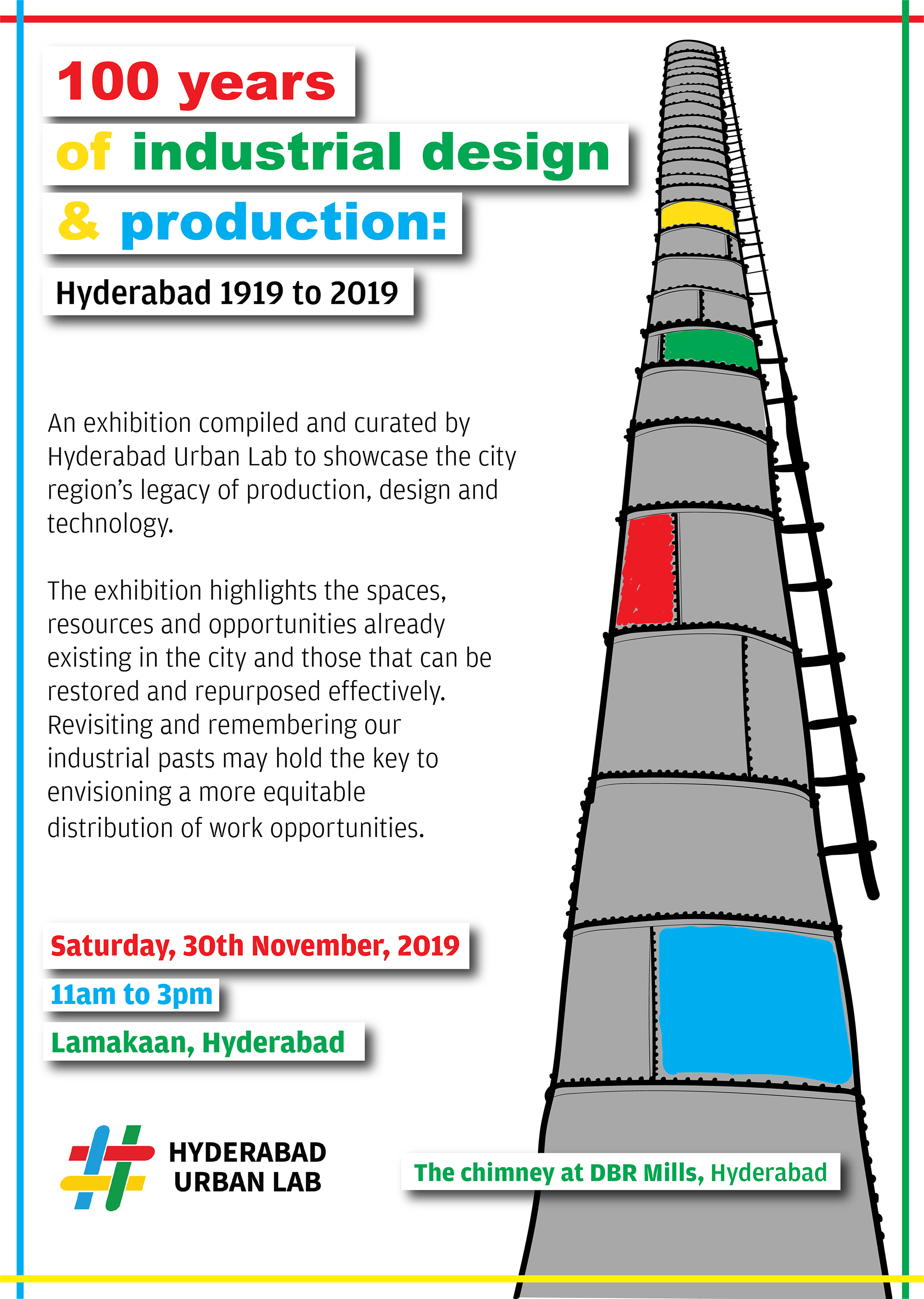 100 years
of industrial design
& production:

Hyderabad 1919 to 2019

An exhibition compiled and curated by Hyderabad Urban Lab to showcase the city region's legacy of production, design and technology.

The exhibition highlights the spaces, resources and opportunities already existing in the city and those that can be restored and repurposed effectively. Revisiting and remembering our industrial pasts may hold the key to envisioning a more equitable distribution of work opportunities.

Saturday, 30th November, 2019

11am to 3pm

Lamakaan, Hyderabad

HYDERABAD URBAN LAB

The chimney at DBR Mills, Hyderabad